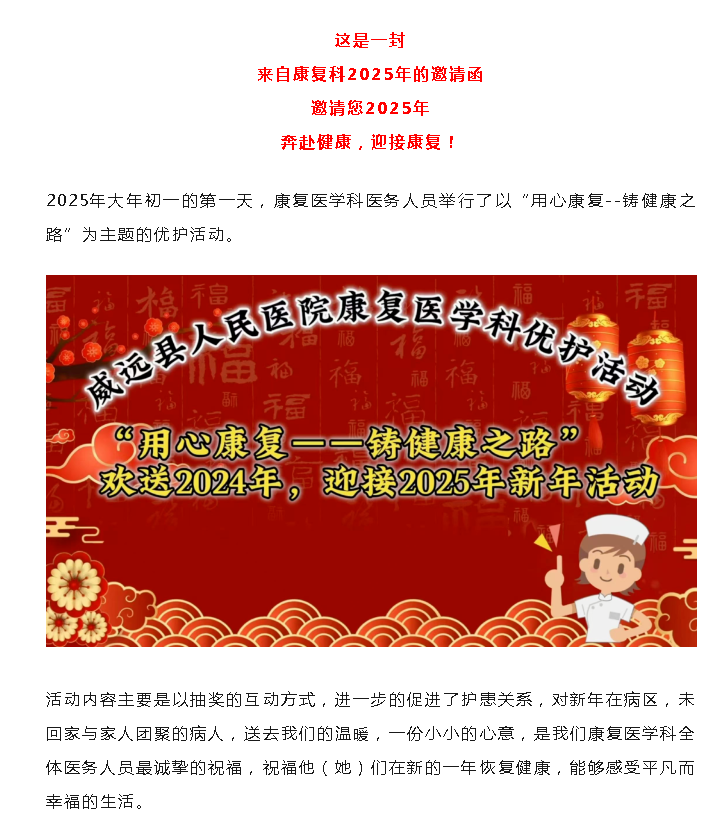 这是一封
来自康复科2025年的邀请函
邀请您2025年
奔赴健康，迎接康复！

2025年大年初一的第一天，康复医学科医务人员举行了以“用心康复--铸健康之路”为主题的优护活动。

威远县人民医院康复医学科优护活动
“用心康复——铸健康之路”
欢送2024年，迎接2025年新年活动

活动内容主要是以抽奖的互动方式，进一步的促进了护患关系，对新年在病区，未回家与家人团聚的病人，送去我们的温暖，一份小小的心意，是我们康复医学科全体医务人员最诚挚的祝福，祝福他（她）们在新的一年恢复健康，能够感受平凡而幸福的生活。